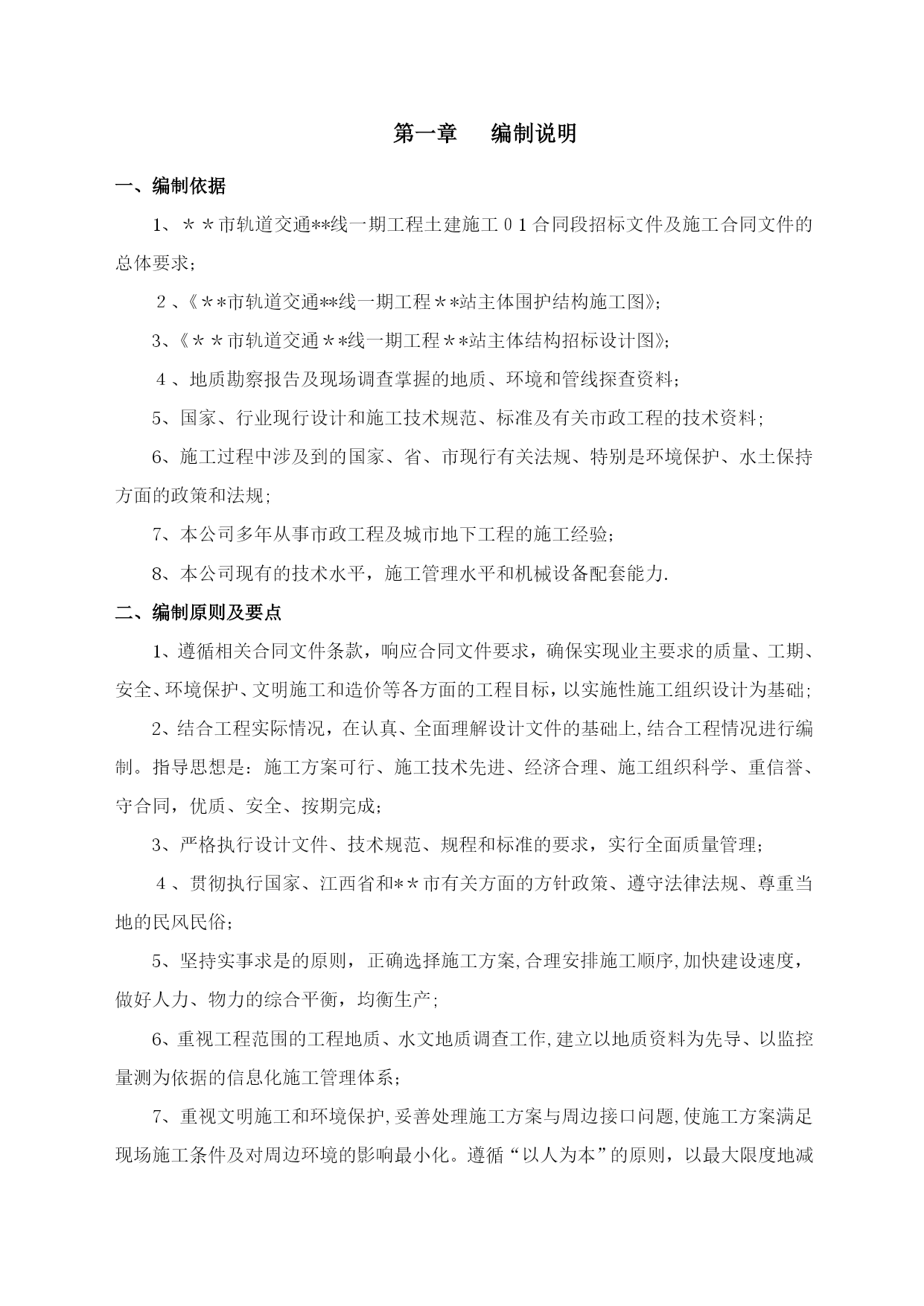 第一章　　编制说明

一、编制依据

1、＊＊市轨道交通**线一期工程土建施工０１合同段招标文件及施工合同文件的总体要求；

２、《＊*市轨道交通**线一期工程＊*站主体围护结构施工图》；

3、《＊＊市轨道交通＊*线一期工程＊*站主体结构招标设计图》；

４、地质勘察报告及现场调查掌握的地质、环境和管线探查资料；

5、国家、行业现行设计和施工技术规范、标准及有关市政工程的技术资料；

6、施工过程中涉及到的国家、省、市现行有关法规、特别是环境保护、水土保持方面的政策和法规;

7、本公司多年从事市政工程及城市地下工程的施工经验；

8、本公司现有的技术水平，施工管理水平和机械设备配套能力.

二、编制原则及要点

1、遵循相关合同文件条款，响应合同文件要求，确保实现业主要求的质量、工期、安全、环境保护、文明施工和造价等各方面的工程目标，以实施性施工组织设计为基础;

2、结合工程实际情况，在认真、全面理解设计文件的基础上,结合工程情况进行编制。指导思想是：施工方案可行、施工技术先进、经济合理、施工组织科学、重信誉、守合同，优质、安全、按期完成；

3、严格执行设计文件、技术规范、规程和标准的要求，实行全面质量管理；

４、贯彻执行国家、江西省和＊＊市有关方面的方针政策、遵守法律法规、尊重当地的民风民俗；

5、坚持实事求是的原则，正确选择施工方案,合理安排施工顺序,加快建设速度，做好人力、物力的综合平衡，均衡生产；

6、重视工程范围的工程地质、水文地质调查工作,建立以地质资料为先导、以监控量测为依据的信息化施工管理体系；

7、重视文明施工和环境保护,妥善处理施工方案与周边接口问题,使施工方案满足现场施工条件及对周边环境的影响最小化。遵循“以人为本”的原则，以最大限度地减